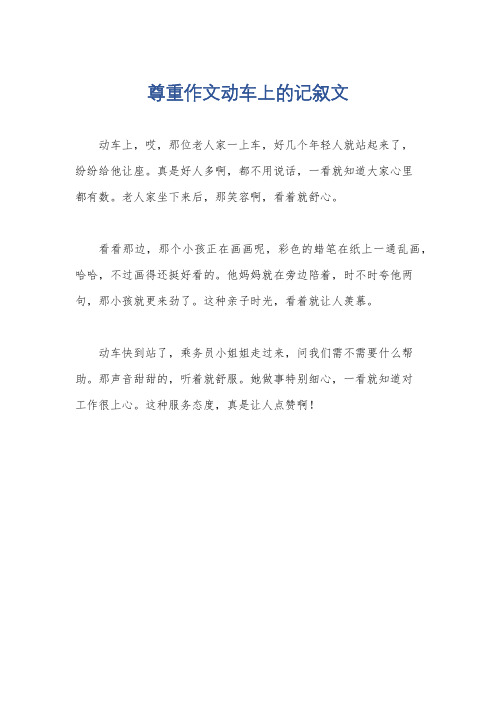 尊重作文动车上的记叙文

动车上，哎，那位老人家一上车，好几个年轻人就站起来了，纷纷给他让座。真是好人多啊，都不用说话，一看就知道大家心里都有数。老人家坐下来后，那笑容啊，看着就舒心。

看看那边，那个小孩正在画画呢，彩色的蜡笔在纸上一通乱画，哈哈，不过画得还挺好看的。他妈妈就在旁边陪着，时不时夸他两句，那小孩就更来劲了。这种亲子时光，看着就让人羡慕。

动车快到站了，乘务员小姐姐走过来，问我们需不需要什么帮助。那声音甜甜的，听着就舒服。她做事特别细心，一看就知道对工作很上心。这种服务态度，真是让人点赞啊！